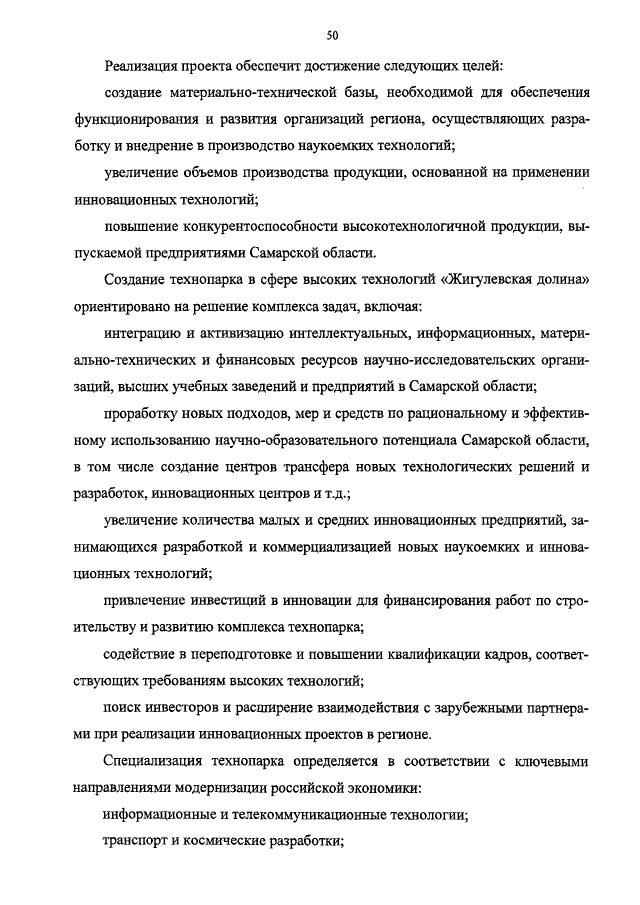 50

Реализация проекта обеспечит достижение следующих целей:

создание материально-технической базы, необходимой для обеспечения функционирования и развития организаций региона, осуществляющих разработку и внедрение в производство наукоемких технологий;

увеличение объемов производства продукции, основанной на применении инновационных технологий;

повышение конкурентоспособности высокотехнологичной продукции, выпускаемой предприятиями Самарской области.

Создание технопарка в сфере высоких технологий «Жигулевская долина» ориентировано на решение комплекса задач, включая:

интеграцию и активизацию интеллектуальных, информационных, материально-технических и финансовых ресурсов научно-исследовательских организаций, высших учебных заведений и предприятий в Самарской области;

проработку новых подходов, мер и средств по рациональному и эффективному использованию научно-образовательного потенциала Самарской области, в том числе создание центров трансфера новых технологических решений и разработок, инновационных центров и т.д.;

увеличение количества малых и средних инновационных предприятий, занимающихся разработкой и коммерциализацией новых наукоемких и инновационных технологий;

привлечение инвестиций в инновации для финансирования работ по строительству и развитию комплекса технопарка;

содействие в переподготовке и повышении квалификации кадров, соответствующих требованиям высоких технологий;

поиск инвесторов и расширение взаимодействия с зарубежными партнерами при реализации инновационных проектов в регионе.

Специализация технопарка определяется в соответствии с ключевыми направлениями модернизации российской экономики:

информационные и телекоммуникационные технологии;

транспорт и космические разработки;